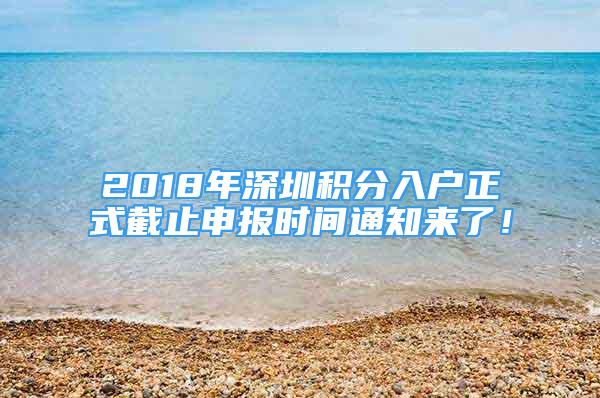 2018年深圳积分入户正式截止申报时间通知来了！